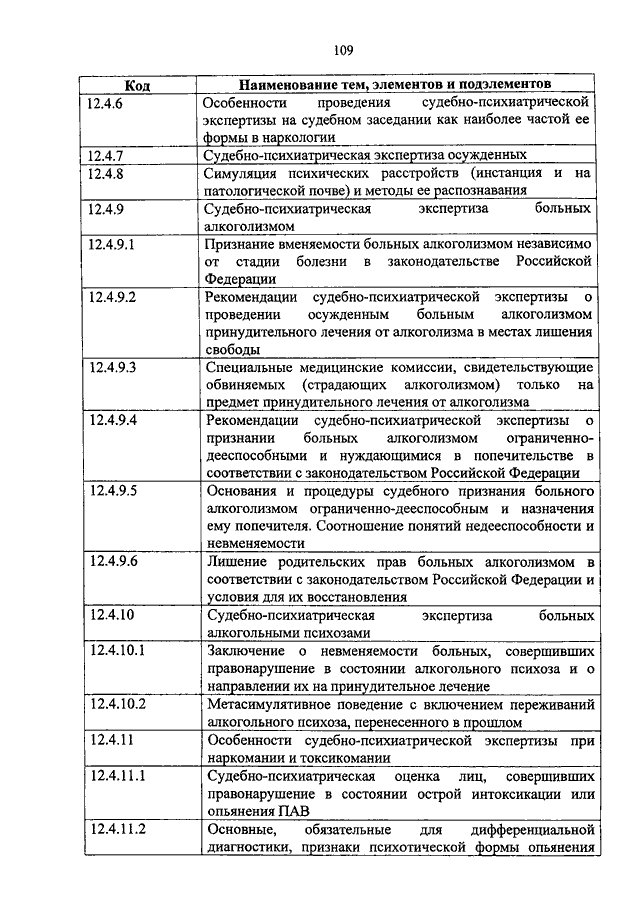 109

| Код | Наименование тем, элементов и подэлементов |
|---|---|
| 12.4.6 | Особенности проведения судебно-психиатрической экспертизы на судебном заседании как наиболее частой ее формы в наркологии |
| 12.4.7 | Судебно-психиатрическая экспертиза осужденных |
| 12.4.8 | Симуляция психических расстройств (инстанция и на патологической почве) и методы ее распознавания |
| 12.4.9 | Судебно-психиатрическая экспертиза больных алкоголизмом |
| 12.4.9.1 | Признание вменяемости больных алкоголизмом независимо от стадии болезни в законодательстве Российской Федерации |
| 12.4.9.2 | Рекомендации судебно-психиатрической экспертизы о проведении осужденным больным алкоголизмом принудительного лечения от алкоголизма в местах лишения свободы |
| 12.4.9.3 | Специальные медицинские комиссии, свидетельствующие обвиняемых (страдающих алкоголизмом) только на предмет принудительного лечения от алкоголизма |
| 12.4.9.4 | Рекомендации судебно-психиатрической экспертизы о признании больных алкоголизмом ограниченно-дееспособными и нуждающимися в попечительстве в соответствии с законодательством Российской Федерации |
| 12.4.9.5 | Основания и процедуры судебного признания больного алкоголизмом ограниченно-дееспособным и назначения ему попечителя. Соотношение понятий недееспособности и невменяемости |
| 12.4.9.6 | Лишение родительских прав больных алкоголизмом в соответствии с законодательством Российской Федерации и условия для их восстановления |
| 12.4.10 | Судебно-психиатрическая экспертиза больных алкогольными психозами |
| 12.4.10.1 | Заключение о невменяемости больных, совершивших правонарушение в состоянии алкогольного психоза и о направлении их на принудительное лечение |
| 12.4.10.2 | Метасимулятивное поведение с включением переживаний алкогольного психоза, перенесенного в прошлом |
| 12.4.11 | Особенности судебно-психиатрической экспертизы при наркомании и токсикомании |
| 12.4.11.1 | Судебно-психиатрическая оценка лиц, совершивших правонарушение в состоянии острой интоксикации или опьянения ПАВ |
| 12.4.11.2 | Основные, обязательные для дифференциальной диагностики, признаки психотической формы опьянения |